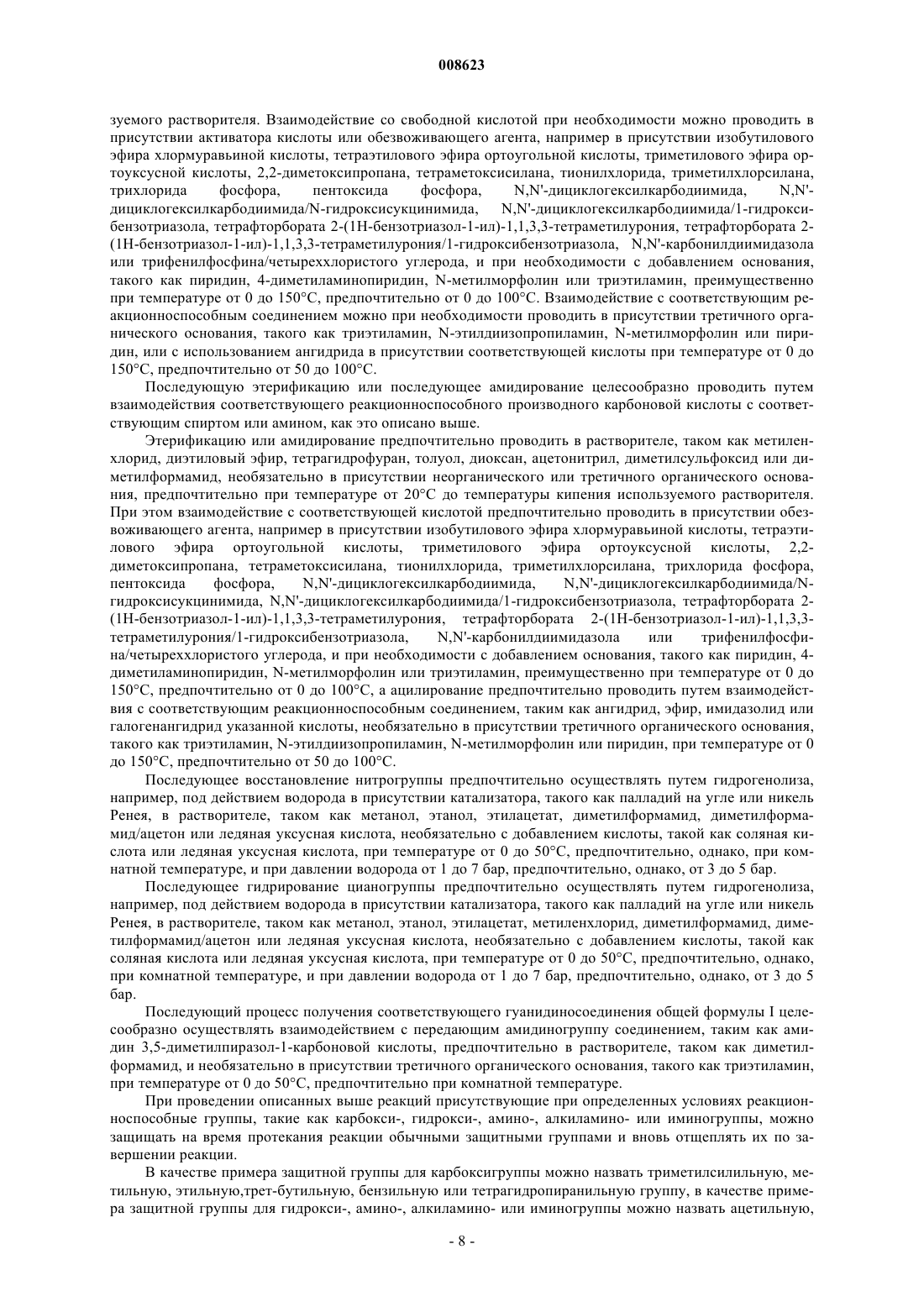 008623

зуемого растворителя. Взаимодействие со свободной кислотой при необходимости можно проводить в присутствии активатора кислоты или обезвоживающего агента, например в присутствии изобутилового эфира хлормуравьиной кислоты, тетраэтилового эфира ортоугольной кислоты, триметилового эфира ортоуксусной кислоты, 2,2-диметоксипропана, тетраметоксисилана, тионилхлорида, триметилхлорсилана, трихлорида фосфора, пентоксида фосфора, N,N'-дициклогексилкарбодиимида, N,N'-дициклогексилкарбодиимида/N-гидроксисукцинимида, N,N'-дициклогексилкарбодиимида/1-гидроксибензотриазола, тетрафторбората 2-(1Н-бензотриазол-1-ил)-1,1,3,3-тетраметилурония, тетрафторбората 2-(1Н-бензотриазол-1-ил)-1,1,3,3-тетраметилурония/1-гидроксибензотриазола, N,N'-карбонилдиимидазола или трифенилфосфина/четыреххлористого углерода, и при необходимости с добавлением основания, такого как пиридин, 4-диметиламинопиридин, N-метилморфолин или триэтиламин, преимущественно при температуре от 0 до 150°С, предпочтительно от 0 до 100°С. Взаимодействие с соответствующим реакционноспособным соединением можно при необходимости проводить в присутствии третичного органического основания, такого как триэтиламин, N-этилдиизопропиламин, N-метилморфолин или пиридин, или с использованием ангидрида в присутствии соответствующей кислоты при температуре от 0 до 150°С, предпочтительно от 50 до 100°С.

Последующую этерификацию или последующее амидирование целесообразно проводить путем взаимодействия соответствующего реакционноспособного производного карбоновой кислоты с соответствующим спиртом или амином, как это описано выше.

Этерификацию или амидирование предпочтительно проводить в растворителе, таком как метиленхлорид, диэтиловый эфир, тетрагидрофуран, толуол, диоксан, ацетонитрил, диметилсульфоксид или диметилформамид, необязательно в присутствии неорганического или третичного органического основания, предпочтительно при температуре от 20°С до температуры кипения используемого растворителя. При этом взаимодействие с соответствующей кислотой предпочтительно проводить в присутствии обезвоживающего агента, например в присутствии изобутилового эфира хлормуравьиной кислоты, тетраэтилового эфира ортоугольной кислоты, триметилового эфира ортоуксусной кислоты, 2,2-диметоксипропана, тетраметоксисилана, тионилхлорида, триметилхлорсилана, трихлорида фосфора, пентоксида фосфора, N,N'-дициклогексилкарбодиимида, N,N'-дициклогексилкарбодиимида/N-гидроксисукцинимида, N,N'-дициклогексилкарбодиимида/1-гидроксибензотриазола, тетрафторбората 2-(1Н-бензотриазол-1-ил)-1,1,3,3-тетраметилурония, тетрафторбората 2-(1Н-бензотриазол-1-ил)-1,1,3,3-тетраметилурония/1-гидроксибензотриазола, N,N'-карбонилдиимидазола или трифенилфосфина/четыреххлористого углерода, и при необходимости с добавлением основания, такого как пиридин, 4-диметиламинопиридин, N-метилморфолин или триэтиламин, преимущественно при температуре от 0 до 150°С, предпочтительно от 0 до 100°С, а ацилирование предпочтительно проводить путем взаимодействия с соответствующим реакционноспособным соединением, таким как ангидрид, эфир, имидазолид или галогенангидрид указанной кислоты, необязательно в присутствии третичного органического основания, такого как триэтиламин, N-этилдиизопропиламин, N-метилморфолин или пиридин, при температуре от 0 до 150°С, предпочтительно от 50 до 100°С.

Последующее восстановление нитрогруппы предпочтительно осуществлять путем гидрогенолиза, например, под действием водорода в присутствии катализатора, такого как палладий на угле или никель Ренея, в растворителе, таком как метанол, этанол, этилацетат, диметилформамид, диметилформамид/ацетон или ледяная уксусная кислота, необязательно с добавлением кислоты, такой как соляная кислота или ледяная уксусная кислота, при температуре от 0 до 50°С, предпочтительно, однако, при комнатной температуре, и при давлении водорода от 1 до 7 бар, предпочтительно, однако, от 3 до 5 бар.

Последующее гидрирование цианогруппы предпочтительно осуществлять путем гидрогенолиза, например, под действием водорода в присутствии катализатора, такого как палладий на угле или никель Ренея, в растворителе, таком как метанол, этанол, этилацетат, метиленхлорид, диметилформамид, диметилформамид/ацетон или ледяная уксусная кислота, необязательно с добавлением кислоты, такой как соляная кислота или ледяная уксусная кислота, при температуре от 0 до 50°С, предпочтительно, однако, при комнатной температуре, и при давлении водорода от 1 до 7 бар, предпочтительно, однако, от 3 до 5 бар.

Последующий процесс получения соответствующего гуанидиносоединения общей формулы I целесообразно осуществлять взаимодействием с передающим амидиногруппу соединением, таким как амидин 3,5-диметилпиразол-1-карбоновой кислоты, предпочтительно в растворителе, таком как диметилформамид, и необязательно в присутствии третичного органического основания, такого как триэтиламин, при температуре от 0 до 50°С, предпочтительно при комнатной температуре.

При проведении описанных выше реакций присутствующие при определенных условиях реакционноспособные группы, такие как карбокси-, гидрокси-, амино-, алкиламино- или иминогруппы, можно защищать на время протекания реакции обычными защитными группами и вновь отщеплять их по завершении реакции.

В качестве примера защитной группы для карбоксигруппы можно назвать триметилсилильную, метильную, этильную,трет-бутильную, бензильную или тетрагидропиранильную группу, в качестве примера защитной группы для гидрокси-, амино-, алкиламино- или иминогруппы можно назвать ацетильную,

- 8 -